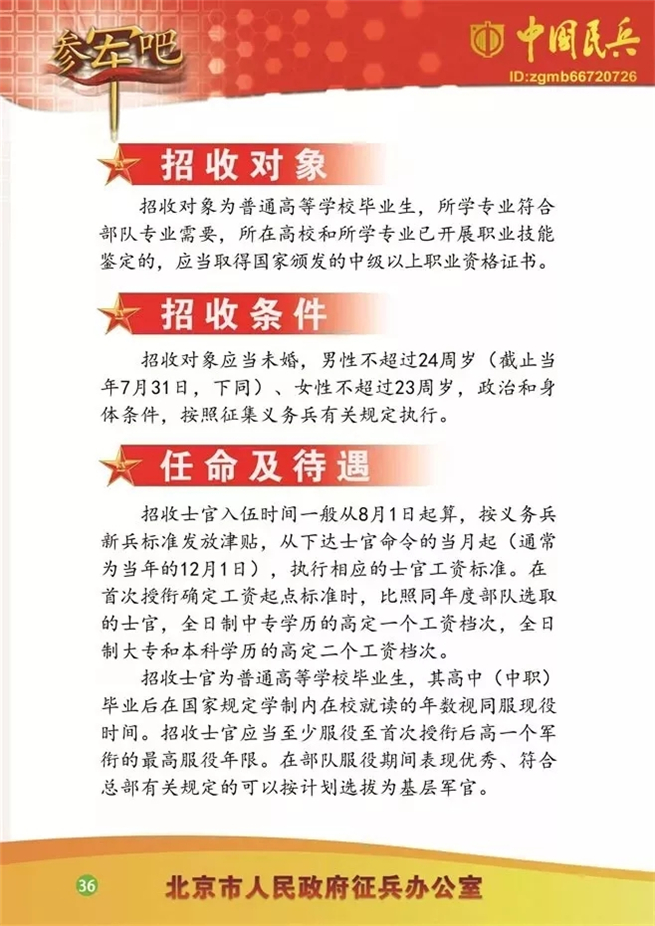 参军吧

中国民兵
ID:zgmb66720726

招收对象

招收对象为普通高等学校毕业生，所学专业符合部队专业需要，所在高校和所学专业已开展职业技能鉴定的，应当取得国家颁发的中级以上职业资格证书。

招收条件

招收对象应当未婚，男性不超过24周岁（截止当年7月31日，下同）、女性不超过23周岁，政治和身体条件，按照征集义务兵有关规定执行。

任命及待遇

招收士官入伍时间一般从8月1日起算，按义务兵新兵标准发放津贴，从下达士官命令的当月起（通常为当年的12月1日），执行相应的士官工资标准。在首次授衔确定工资起点标准时，比照同年度部队选取的士官，全日制中专学历的高定一个工资档次，全日制大专和本科学历的高定二个工资档次。

招收士官为普通高等学校毕业生，其高中（中职）毕业后在国家规定学制内在校就读的年数视同服现役时间。招收士官应当至少服役至首次授衔后高一个军衔的最高服役年限。在部队服役期间表现优秀、符合总部有关规定的可以按计划选拔为基层军官。

36

北京市人民政府征兵办公室